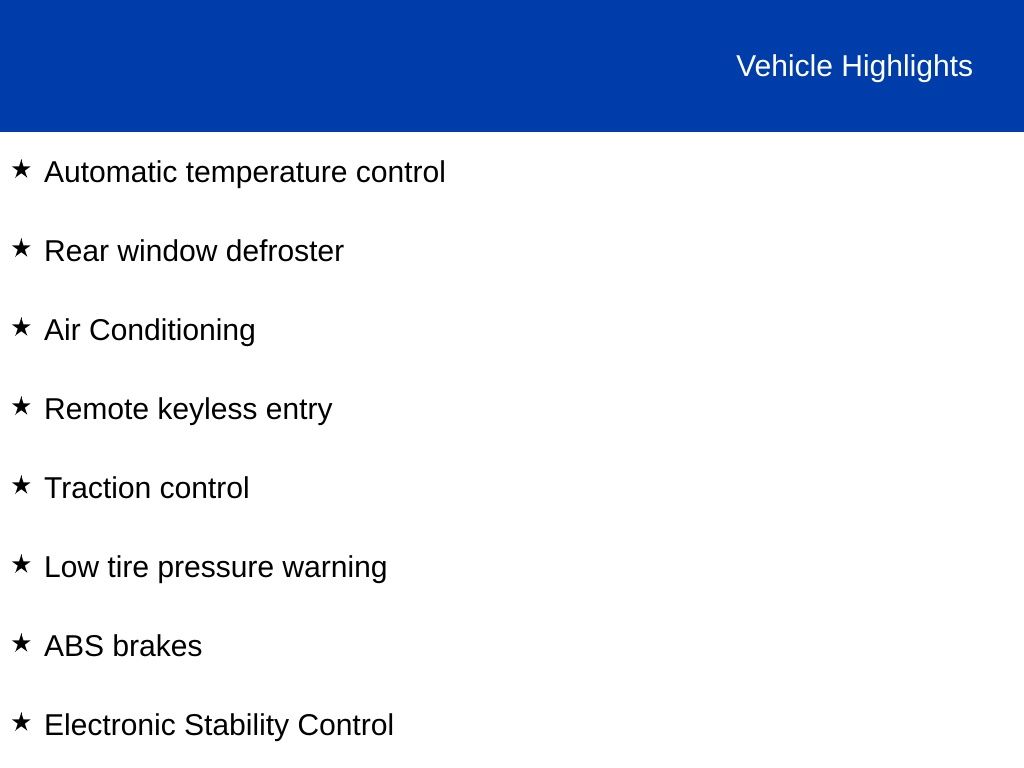 Vehicle Highlights

★ Automatic temperature control

★ Rear window defroster

★ Air Conditioning

★ Remote keyless entry

★ Traction control

★ Low tire pressure warning

★ ABS brakes

★ Electronic Stability Control